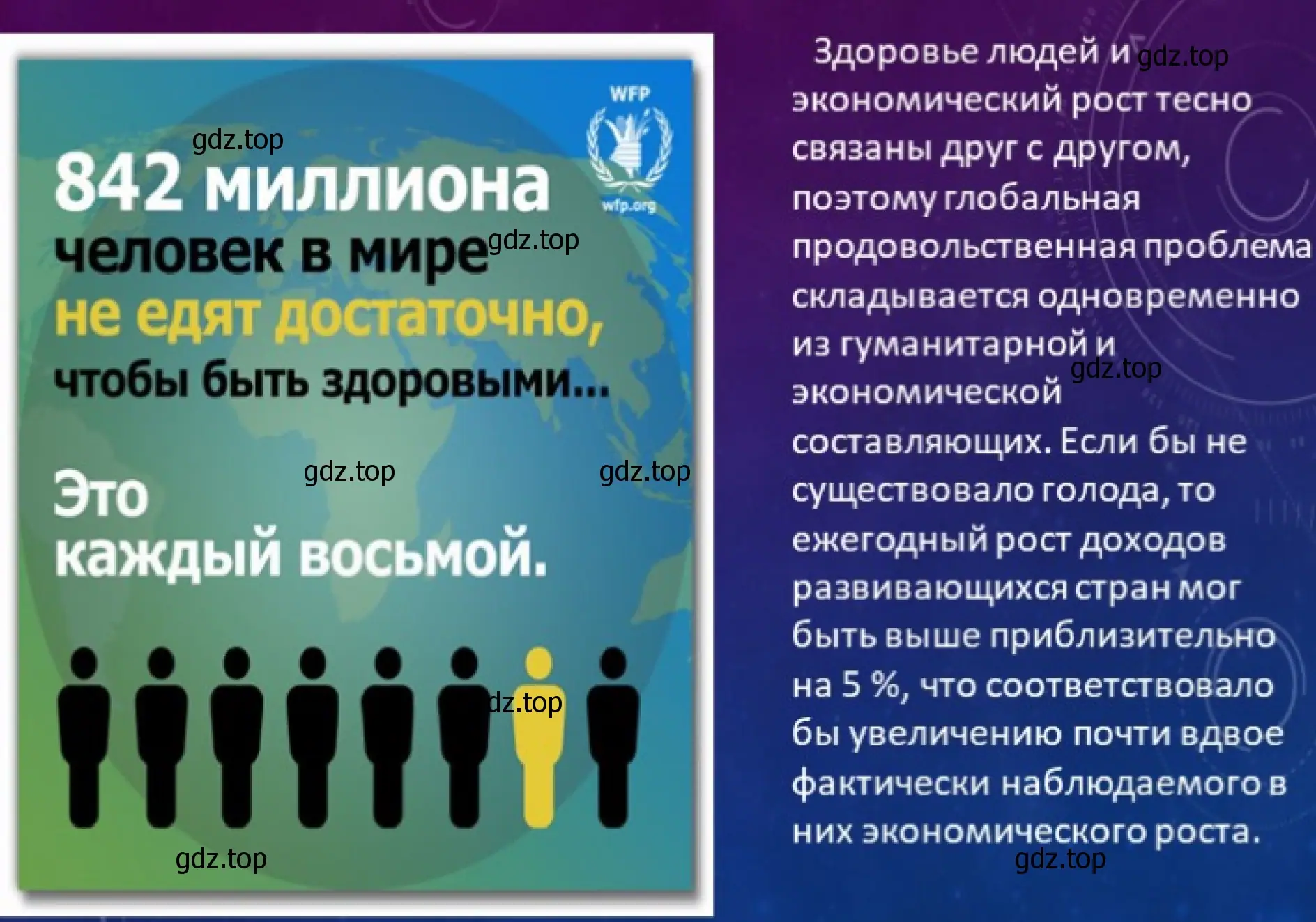 WFP

wfp.org

gdz.top

842 миллиона человек в мире gdz.top не едят достаточно, чтобы быть здоровыми...

gdz.top gdz.top

Это каждый восьмой.

dz.top

gdz.top

Здоровье людей и gdz.top экономический рост тесно связаны друг с другом, поэтому глобальная продовольственная проблема складывается одновременно из гуманитарной и gdz.top экономической составляющих. Если бы не существовало голода, то ежегодный рост доходов развивающихся стран мог быть выше приблизительно на 5 %, что соответствовало бы увеличению почти вдвое фактически наблюдаемого в них экономического роста.

gdz.top